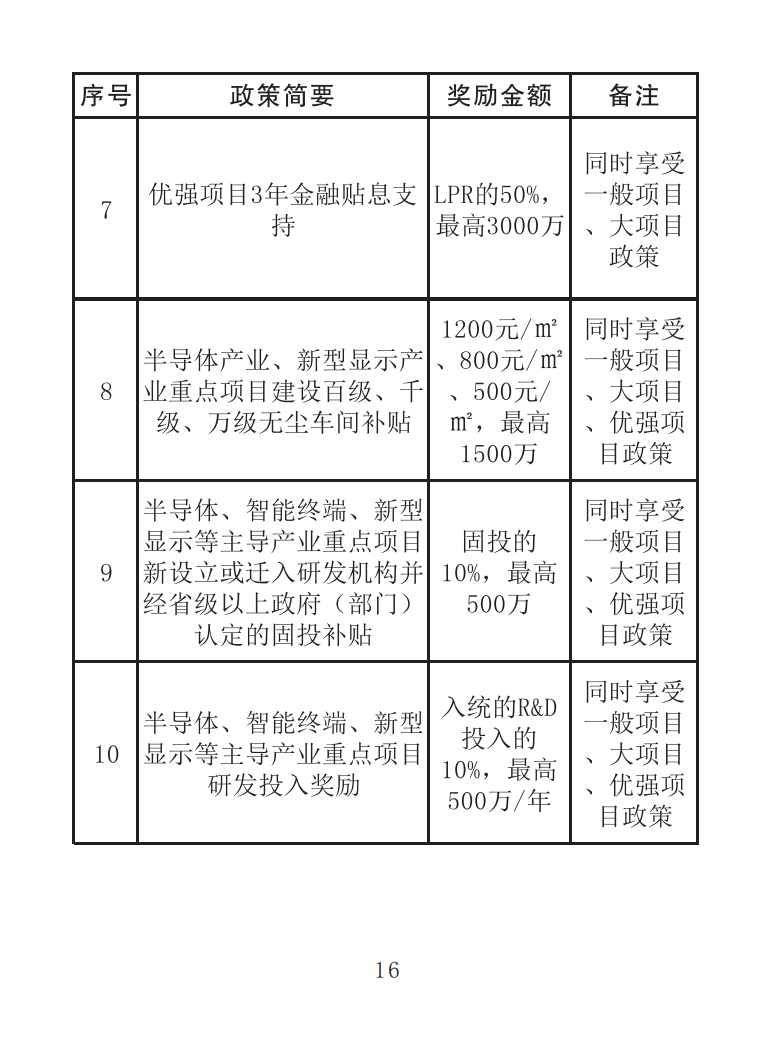 | 序号 | 政策简要 | 奖励金额 | 备注 |
|---|---|---|---|
| 7 | 优强项目3年金融贴息支持 | LPR的50%，最高3000万 | 同时享受一般项目、大项目政策 |
| 8 | 半导体产业、新型显示产业重点项目建设百级、千级、万级无尘车间补贴 | 1200元/㎡、800元/㎡、500元/㎡，最高1500万 | 同时享受一般项目、大项目、优强项目政策 |
| 9 | 半导体、智能终端、新型显示等主导产业重点项目新设立或迁入研发机构并经省级以上政府（部门）认定的固投补贴 | 固投的10%，最高500万 | 同时享受一般项目、大项目、优强项目政策 |
| 10 | 半导体、智能终端、新型显示等主导产业重点项目研发投入奖励 | 入统的R&D投入的10%，最高500万/年 | 同时享受一般项目、大项目、优强项目政策 |

16